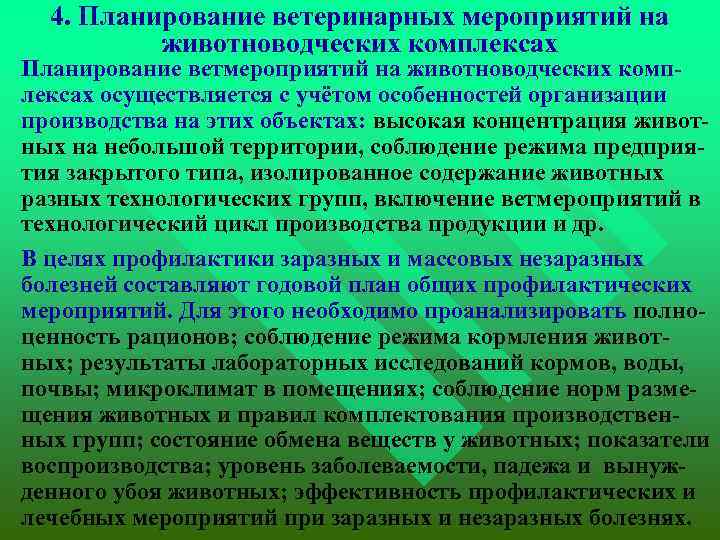 4. Планирование ветеринарных мероприятий на животноводческих комплексах

Планирование ветмероприятий на животноводческих комплексах осуществляется с учётом особенностей организации производства на этих объектах: высокая концентрация животных на небольшой территории, соблюдение режима предприятия закрытого типа, изолированное содержание животных разных технологических групп, включение ветмероприятий в технологический цикл производства продукции и др.

В целях профилактики заразных и массовых незаразных болезней составляют годовой план общих профилактических мероприятий. Для этого необходимо проанализировать полноценность рационов; соблюдение режима кормления животных; результаты лабораторных исследований кормов, воды, почвы; микроклимат в помещениях; соблюдение норм размещения животных и правил комплектования производственных групп; состояние обмена веществ у животных; показатели воспроизводства; уровень заболеваемости, падежа и вынужденного убоя животных; эффективность профилактических и лечебных мероприятий при заразных и незаразных болезнях.